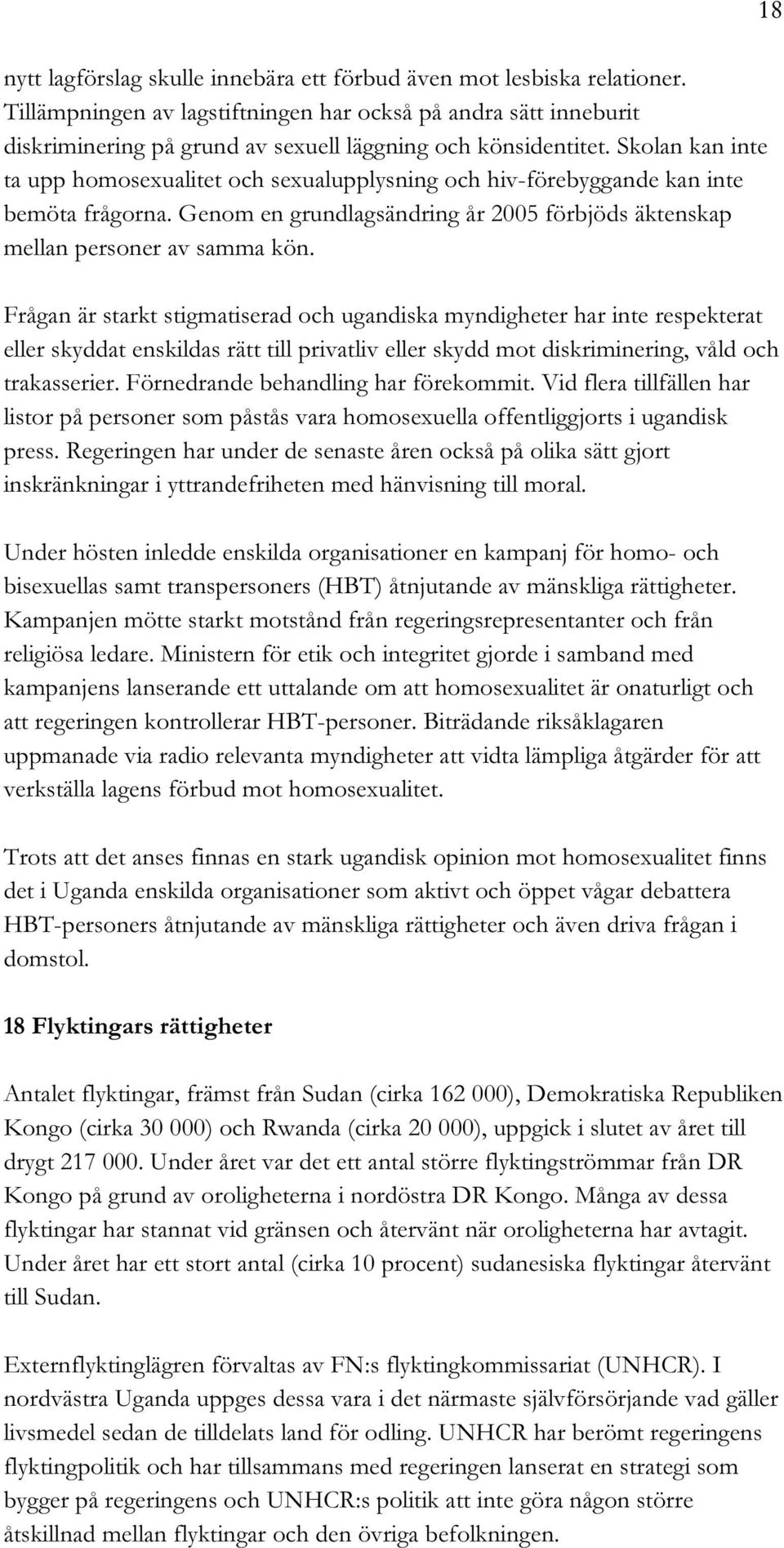 18

nytt lagförslag skulle innebära ett förbud även mot lesbiska relationer. Tillämpningen av lagstiftningen har också på andra sätt inneburit diskriminering på grund av sexuell läggning och könsidentitet. Skolan kan inte ta upp homosexualitet och sexualupplysning och hiv-förebyggande kan inte bemöta frågorna. Genom en grundlagsändring år 2005 förbjöds äktenskap mellan personer av samma kön.

Frågan är starkt stigmatiserad och ugandiska myndigheter har inte respekterat eller skyddat enskildas rätt till privatliv eller skydd mot diskriminering, våld och trakasserier. Förnedrande behandling har förekommit. Vid flera tillfällen har listor på personer som påstås vara homosexuella offentliggjorts i ugandisk press. Regeringen har under de senaste åren också på olika sätt gjort inskränkningar i yttrandefriheten med hänvisning till moral.

Under hösten inledde enskilda organisationer en kampanj för homo- och bisexuellas samt transpersoners (HBT) åtnjutande av mänskliga rättigheter. Kampanjen mötte starkt motstånd från regeringsrepresentanter och från religiösa ledare. Ministern för etik och integritet gjorde i samband med kampanjens lanserande ett uttalande om att homosexualitet är onaturligt och att regeringen kontrollerar HBT-personer. Biträdande riksåklagaren uppmanade via radio relevanta myndigheter att vidta lämpliga åtgärder för att verkställa lagens förbud mot homosexualitet.

Trots att det anses finnas en stark ugandisk opinion mot homosexualitet finns det i Uganda enskilda organisationer som aktivt och öppet vågar debattera HBT-personers åtnjutande av mänskliga rättigheter och även driva frågan i domstol.

18 Flyktingars rättigheter

Antalet flyktingar, främst från Sudan (cirka 162 000), Demokratiska Republiken Kongo (cirka 30 000) och Rwanda (cirka 20 000), uppgick i slutet av året till drygt 217 000. Under året var det ett antal större flyktingströmmar från DR Kongo på grund av oroligheterna i nordöstra DR Kongo. Många av dessa flyktingar har stannat vid gränsen och återvänt när oroligheterna har avtagit. Under året har ett stort antal (cirka 10 procent) sudanesiska flyktingar återvänt till Sudan.

Externflyktinglägren förvaltas av FN:s flyktingkommissariat (UNHCR). I nordvästra Uganda uppges dessa vara i det närmaste självförsörjande vad gäller livsmedel sedan de tilldelats land för odling. UNHCR har berömt regeringens flyktingpolitik och har tillsammans med regeringen lanserat en strategi som bygger på regeringens och UNHCR:s politik att inte göra någon större åtskillnad mellan flyktingar och den övriga befolkningen.